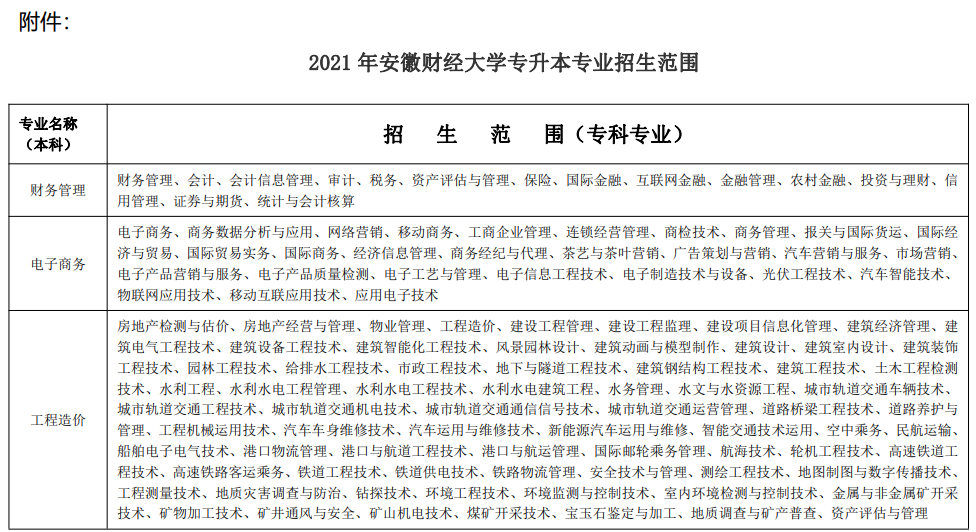 附件：

2021 年安徽财经大学专升本专业招生范围

| 专业名称（本科） | 招　生　范　围（专科专业） |
|---|---|
| 财务管理 | 财务管理、会计、会计信息管理、审计、税务、资产评估与管理、保险、国际金融、互联网金融、金融管理、农村金融、投资与理财、信用管理、证券与期货、统计与会计核算 |
| 电子商务 | 电子商务、商务数据分析与应用、网络营销、移动商务、工商企业管理、连锁经营管理、商检技术、商务管理、报关与国际货运、国际经济与贸易、国际贸易实务、国际商务、经济信息管理、商务经纪与代理、茶艺与茶叶营销、广告策划与营销、汽车营销与服务、市场营销、电子产品营销与服务、电子产品质量检测、电子工艺与管理、电子信息工程技术、电子制造技术与设备、光伏工程技术、汽车智能技术、物联网应用技术、移动互联应用技术、应用电子技术 |
| 工程造价 | 房地产检测与估价、房地产经营与管理、物业管理、工程造价、建设工程管理、建设工程监理、建设项目信息化管理、建筑经济管理、建筑电气工程技术、建筑设备工程技术、建筑智能化工程技术、风景园林设计、建筑动画与模型制作、建筑设计、建筑室内设计、建筑装饰工程技术、园林工程技术、给排水工程技术、市政工程技术、地下与隧道工程技术、建筑钢结构工程技术、建筑工程技术、土木工程检测技术、水利工程、水利水电工程管理、水利水电工程技术、水利水电建筑工程、水务管理、水文与水资源工程、城市轨道交通车辆技术、城市轨道交通工程技术、城市轨道交通机电技术、城市轨道交通通信信号技术、城市轨道交通运营管理、道路桥梁工程技术、道路养护与管理、工程机械运用技术、汽车车身维修技术、汽车运用与维修技术、新能源汽车运用与维修、智能交通技术运用、空中乘务、民航运输、船舶电子电气技术、港口物流管理、港口与航道工程技术、港口与航运管理、国际邮轮乘务管理、航海技术、轮机工程技术、高速铁道工程技术、高速铁路客运乘务、铁道工程技术、铁道供电技术、铁路物流管理、安全技术与管理、测绘工程技术、地图制图与数字传播技术、工程测量技术、地质灾害调查与防治、钻探技术、环境工程技术、环境监测与控制技术、室内环境检测与控制技术、金属与非金属矿开采技术、矿物加工技术、矿井通风与安全、矿山机电技术、煤矿开采技术、宝玉石鉴定与加工、地质调查与矿产普查、资产评估与管理 |